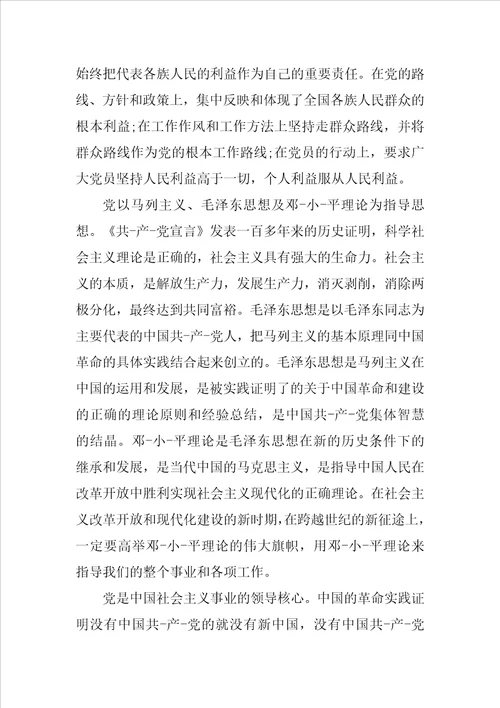 始终把代表各族人民的利益作为自己的重要责任。在党的路线、方针和政策上，集中反映和体现了全国各族人民群众的根本利益;在工作作风和工作方法上坚持走群众路线，并将群众路线作为党的根本工作路线;在党员的行动上，要求广大党员坚持人民利益高于一切，个人利益服从人民利益。

党以马列主义、毛泽东思想及邓-小-平理论为指导思想。《共-产-党宣言》发表一百多年来的历史证明，科学社会主义理论是正确的，社会主义具有强大的生命力。社会主义的本质，是解放生产力，发展生产力，消灭剥削，消除两极分化，最终达到共同富裕。毛泽东思想是以毛泽东同志为主要代表的中国共-产-党人，把马列主义的基本原理同中国革命的具体实践结合起来创立的。毛泽东思想是马列主义在中国的运用和发展，是被实践证明了的关于中国革命和建设的正确的理论原则和经验总结，是中国共-产-党集体智慧的结晶。邓-小-平理论是毛泽东思想在新的历史条件下的继承和发展，是当代中国的马克思主义，是指导中国人民在改革开放中胜利实现社会主义现代化的正确理论。在社会主义改革开放和现代化建设的新时期，在跨越世纪的新征途上，一定要高举邓-小-平理论的伟大旗帜，用邓-小-平理论来指导我们的整个事业和各项工作。

党是中国社会主义事业的领导核心。中国的革命实践证明没有中国共-产-党的就没有新中国，没有中国共-产-党